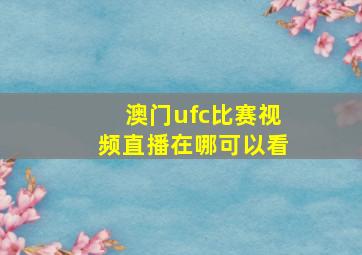 澳门ufc比赛视频直播在哪可以看